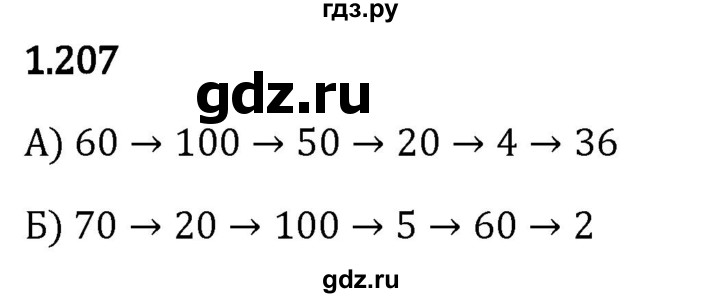 гдз.ру

1.207

gdz.ru

А) $60 \rightarrow 100 \rightarrow 50 \rightarrow 20 \rightarrow 4 \rightarrow 36$

Б) $70 \rightarrow 20 \rightarrow 100 \rightarrow 5 \rightarrow 60 \rightarrow 2$

gdz.ru